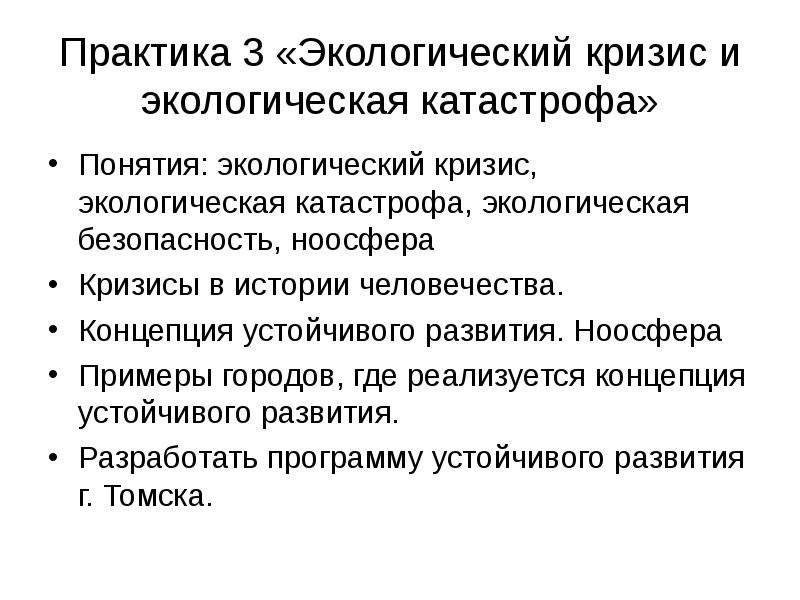 Практика 3 «Экологический кризис и экологическая катастрофа»

• Понятия: экологический кризис, экологическая катастрофа, экологическая безопасность, ноосфера
• Кризисы в истории человечества.
• Концепция устойчивого развития. Ноосфера
• Примеры городов, где реализуется концепция устойчивого развития.
• Разработать программу устойчивого развития г. Томска.